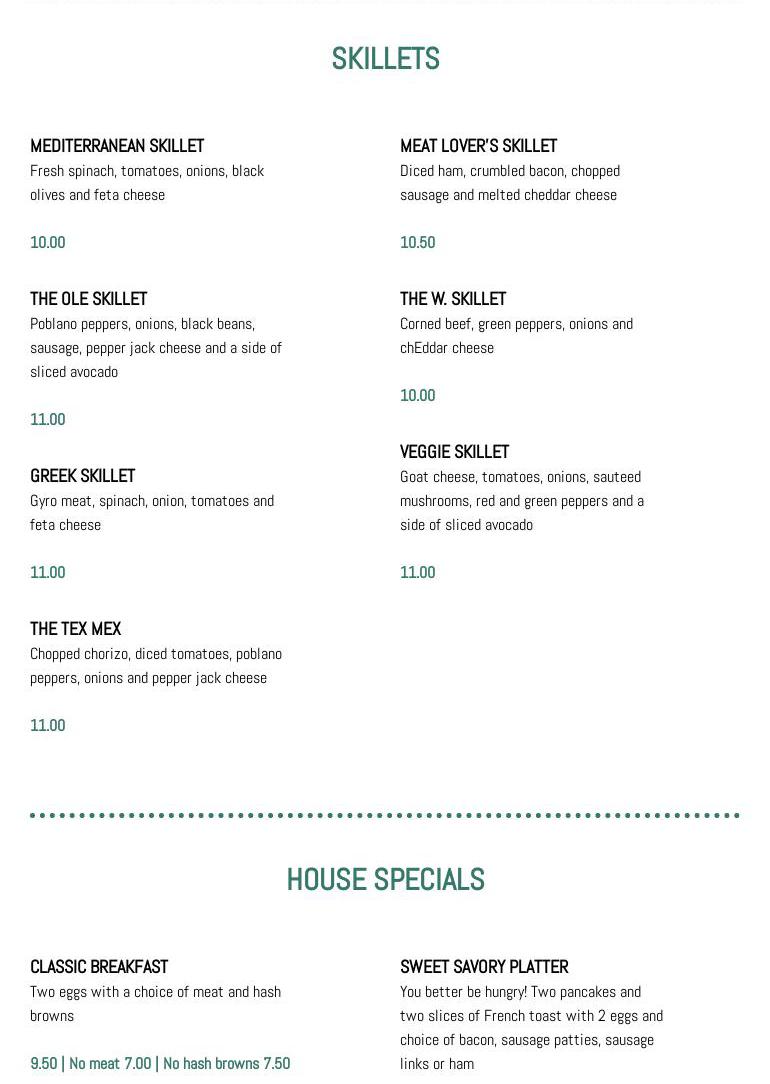 SKILLETS

MEDITERRANEAN SKILLET
Fresh spinach, tomatoes, onions, black olives and feta cheese

10.00

THE OLE SKILLET
Poblano peppers, onions, black beans, sausage, pepper jack cheese and a side of sliced avocado

11.00

GREEK SKILLET
Gyro meat, spinach, onion, tomatoes and feta cheese

11.00

THE TEX MEX
Chopped chorizo, diced tomatoes, poblano peppers, onions and pepper jack cheese

11.00

MEAT LOVER'S SKILLET
Diced ham, crumbled bacon, chopped sausage and melted cheddar cheese

10.50

THE W. SKILLET
Corned beef, green peppers, onions and chEddar cheese

10.00

VEGGIE SKILLET
Goat cheese, tomatoes, onions, sauteed mushrooms, red and green peppers and a side of sliced avocado

11.00

HOUSE SPECIALS

CLASSIC BREAKFAST
Two eggs with a choice of meat and hash browns

9.50 | No meat 7.00 | No hash browns 7.50

SWEET SAVORY PLATTER
You better be hungry! Two pancakes and two slices of French toast with 2 eggs and choice of bacon, sausage patties, sausage links or ham